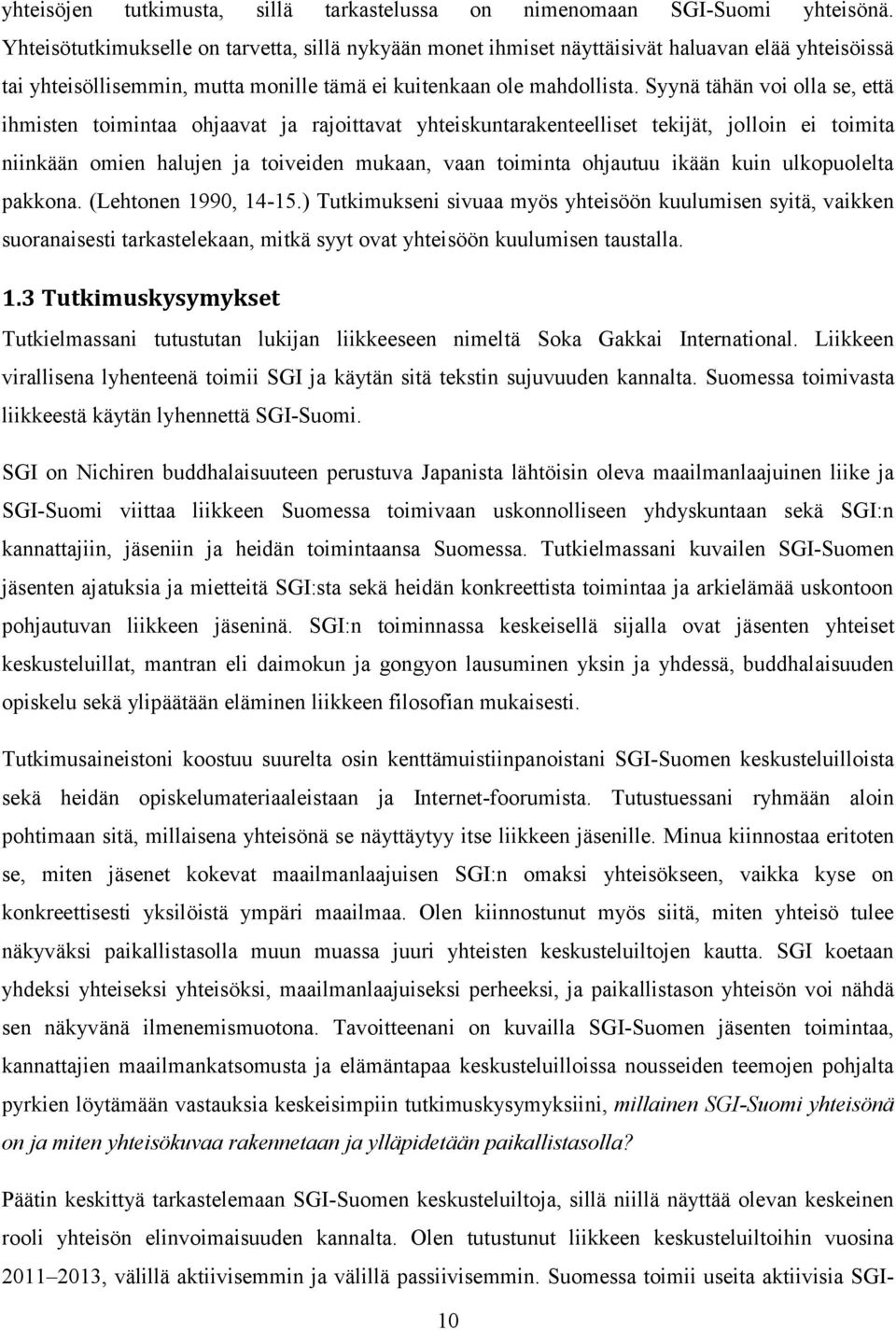 yhteisöjen tutkimusta, sillä tarkastelussa on nimenomaan SGI-Suomi yhteisönä. Yhteisötutkimukselle on tarvetta, sillä nykyään monet ihmiset näyttäisivät haluavan elää yhteisöissä tai yhteisöllisemmin, mutta monille tämä ei kuitenkaan ole mahdollista. Syynä tähän voi olla se, että ihmisten toimintaa ohjaavat ja rajoittavat yhteiskuntarakenteelliset tekijät, jolloin ei toimita niinkään omien halujen ja toiveiden mukaan, vaan toiminta ohjautuu ikään kuin ulkopuolelta pakkona. (Lehtonen 1990, 14-15.) Tutkimukseni sivuaa myös yhteisöön kuulumisen syitä, vaikken suoranaisesti tarkastelekaan, mitkä syyt ovat yhteisöön kuulumisen taustalla.

1.3 Tutkimuskysymykset

Tutkielmassani tutustutan lukijan liikkeeseen nimeltä Soka Gakkai International. Liikkeen virallisena lyhenteenä toimii SGI ja käytän sitä tekstin sujuvuuden kannalta. Suomessa toimivasta liikkeestä käytän lyhennettä SGI-Suomi.

SGI on Nichiren buddhalaisuuteen perustuva Japanista lähtöisin oleva maailmanlaajuinen liike ja SGI-Suomi viittaa liikkeen Suomessa toimivaan uskonnolliseen yhdyskuntaan sekä SGI:n kannattajiin, jäseniin ja heidän toimintaansa Suomessa. Tutkielmassani kuvailen SGI-Suomen jäsenten ajatuksia ja mietteitä SGI:sta sekä heidän konkreettista toimintaa ja arkielämää uskontoon pohjautuvan liikkeen jäseninä. SGI:n toiminnassa keskeisellä sijalla ovat jäsenten yhteiset keskusteluillat, mantran eli daimokun ja gongyon lausuminen yksin ja yhdessä, buddhalaisuuden opiskelu sekä ylipäätään eläminen liikkeen filosofian mukaisesti.

Tutkimusaineistoni koostuu suurelta osin kenttämuistiinpanoistani SGI-Suomen keskusteluilloista sekä heidän opiskelumateriaaleistaan ja Internet-foorumista. Tutustuessani ryhmään aloin pohtimaan sitä, millaisena yhteisönä se näyttäytyy itse liikkeen jäsenille. Minua kiinnostaa eritoten se, miten jäsenet kokevat maailmanlaajuisen SGI:n omaksi yhteisökseen, vaikka kyse on konkreettisesti yksilöistä ympäri maailmaa. Olen kiinnostunut myös siitä, miten yhteisö tulee näkyväksi paikallistasolla muun muassa juuri yhteisten keskusteluiltojen kautta. SGI koetaan yhdeksi yhteiseksi yhteisöksi, maailmanlaajuiseksi perheeksi, ja paikallistason yhteisön voi nähdä sen näkyvänä ilmenemismuotona. Tavoitteenani on kuvailla SGI-Suomen jäsenten toimintaa, kannattajien maailmankatsomusta ja elämäntapaa keskusteluilloissa nousseiden teemojen pohjalta pyrkien löytämään vastauksia keskeisimpiin tutkimuskysymyksiini, millainen SGI-Suomi yhteisönä on ja miten yhteisökuvaa rakennetaan ja ylläpidetään paikallistasolla?

Päätin keskittyä tarkastelemaan SGI-Suomen keskusteluiltoja, sillä niillä näyttää olevan keskeinen rooli yhteisön elinvoimaisuuden kannalta. Olen tutustunut liikkeen keskusteluiltoihin vuosina 2011–2013, välillä aktiivisemmin ja välillä passiivisemmin. Suomessa toimii useita aktiivisia SGI-

10